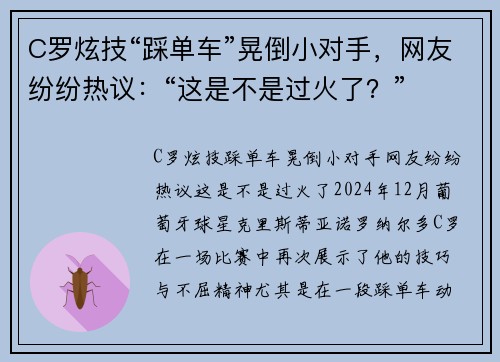 C罗炫技“踩单车”晃倒小对手，网友纷纷热议：“这是不是过火了？”

C罗炫技踩单车晃倒小对手网友纷纷热议这是不是过火了2024年12月葡萄牙球星克里斯蒂亚诺罗纳尔多C罗在一场比赛中再次展示了他的技巧与不屈精神尤其是在一段踩单车动